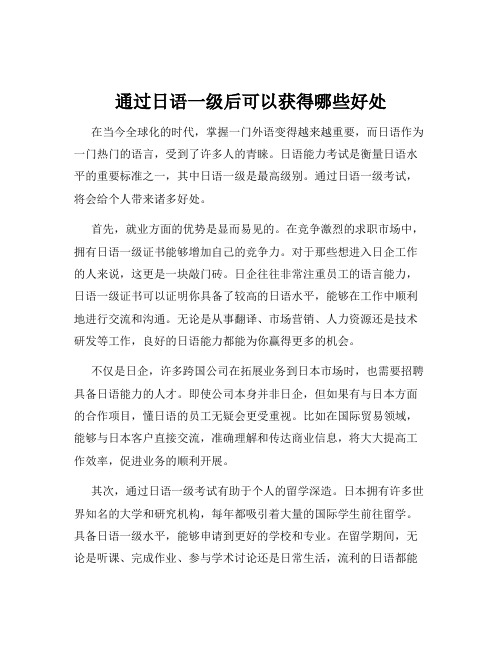 通过日语一级后可以获得哪些好处

在当今全球化的时代，掌握一门外语变得越来越重要，而日语作为一门热门的语言，受到了许多人的青睐。日语能力考试是衡量日语水平的重要标准之一，其中日语一级是最高级别。通过日语一级考试，将会给个人带来诸多好处。

首先，就业方面的优势是显而易见的。在竞争激烈的求职市场中，拥有日语一级证书能够增加自己的竞争力。对于那些想进入日企工作的人来说，这更是一块敲门砖。日企往往非常注重员工的语言能力，日语一级证书可以证明你具备了较高的日语水平，能够在工作中顺利地进行交流和沟通。无论是从事翻译、市场营销、人力资源还是技术研发等工作，良好的日语能力都能为你赢得更多的机会。

不仅是日企，许多跨国公司在拓展业务到日本市场时，也需要招聘具备日语能力的人才。即使公司本身并非日企，但如果有与日本方面的合作项目，懂日语的员工无疑会更受重视。比如在国际贸易领域，能够与日本客户直接交流，准确理解和传达商业信息，将大大提高工作效率，促进业务的顺利开展。

其次，通过日语一级考试有助于个人的留学深造。日本拥有许多世界知名的大学和研究机构，每年都吸引着大量的国际学生前往留学。具备日语一级水平，能够申请到更好的学校和专业。在留学期间，无论是听课、完成作业、参与学术讨论还是日常生活，流利的日语都能